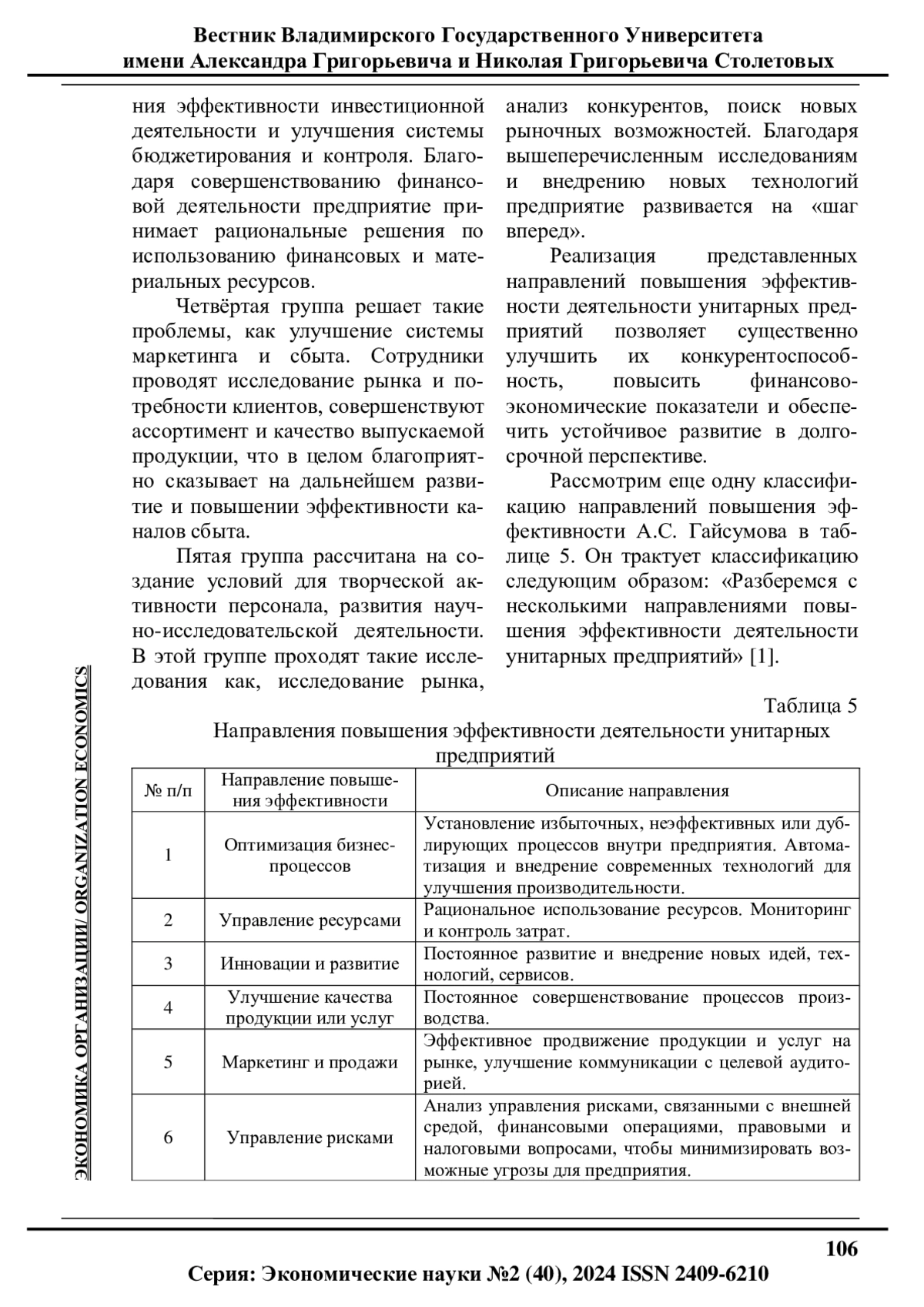 Вестник Владимирского Государственного Университета
имени Александра Григорьевича и Николая Григорьевича Столетовых

ния эффективности инвестиционной деятельности и улучшения системы бюджетирования и контроля. Благодаря совершенствованию финансовой деятельности предприятие принимает рациональные решения по использованию финансовых и материальных ресурсов.

Четвёртая группа решает такие проблемы, как улучшение системы маркетинга и сбыта. Сотрудники проводят исследование рынка и потребности клиентов, совершенствуют ассортимент и качество выпускаемой продукции, что в целом благоприятно сказывает на дальнейшем развитие и повышении эффективности каналов сбыта.

Пятая группа рассчитана на создание условий для творческой активности персонала, развития научно-исследовательской деятельности. В этой группе проходят такие исследования как, исследование рынка, анализ конкурентов, поиск новых рыночных возможностей. Благодаря вышеперечисленным исследованиям и внедрению новых технологий предприятие развивается на «шаг вперед».

Реализация представленных направлений повышения эффективности деятельности унитарных предприятий позволяет существенно улучшить их конкурентоспособность, повысить финансово-экономические показатели и обеспечить устойчивое развитие в долгосрочной перспективе.

Рассмотрим еще одну классификацию направлений повышения эффективности А.С. Гайсумова в таблице 5. Он трактует классификацию следующим образом: «Разберемся с несколькими направлениями повышения эффективности деятельности унитарных предприятий» [1].

Таблица 5
Направления повышения эффективности деятельности унитарных предприятий

| № п/п | Направление повышения эффективности | Описание направления |
|---|---|---|
| 1 | Оптимизация бизнес-процессов | Установление избыточных, неэффективных или дублирующих процессов внутри предприятия. Автоматизация и внедрение современных технологий для улучшения производительности. |
| 2 | Управление ресурсами | Рациональное использование ресурсов. Мониторинг и контроль затрат. |
| 3 | Инновации и развитие | Постоянное развитие и внедрение новых идей, технологий, сервисов. |
| 4 | Улучшение качества продукции или услуг | Постоянное совершенствование процессов производства. |
| 5 | Маркетинг и продажи | Эффективное продвижение продукции и услуг на рынке, улучшение коммуникации с целевой аудиторией. |
| 6 | Управление рисками | Анализ управления рисками, связанными с внешней средой, финансовыми операциями, правовыми и налоговыми вопросами, чтобы минимизировать возможные угрозы для предприятия. |

ЭКОНОМИКА ОРГАНИЗАЦИИ/ ORGANIZATION ECONOMICS

106
Серия: Экономические науки №2 (40), 2024 ISSN 2409-6210